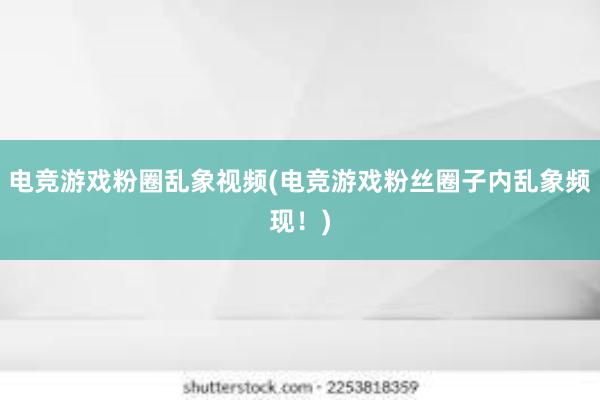 电竞游戏粉圈乱象视频(电竞游戏粉丝圈子内乱象频现！)

shutterstock.com · 2253818359